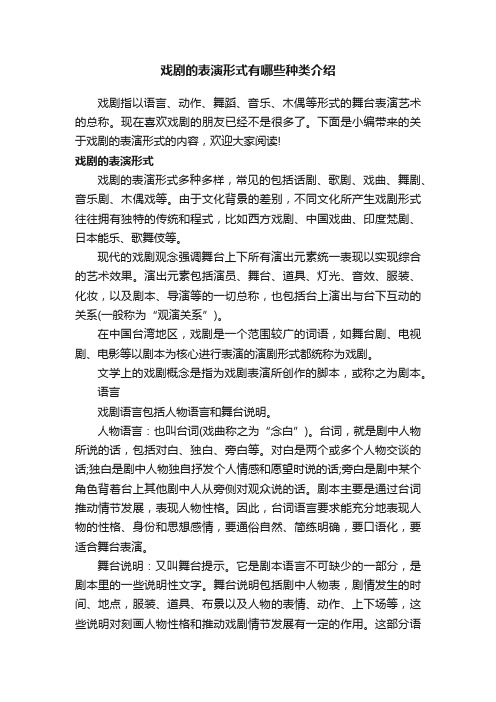 戏剧的表演形式有哪些种类介绍

戏剧指以语言、动作、舞蹈、音乐、木偶等形式的舞台表演艺术的总称。现在喜欢戏剧的朋友已经不是很多了。下面是小编带来的关于戏剧的表演形式的内容，欢迎大家阅读!

戏剧的表演形式

戏剧的表演形式多种多样，常见的包括话剧、歌剧、戏曲、舞剧、音乐剧、木偶戏等。由于文化背景的差别，不同文化所产生戏剧形式往往拥有独特的传统和程式，比如西方戏剧、中国戏曲、印度梵剧、日本能乐、歌舞伎等。

现代的戏剧观念强调舞台上下所有演出元素统一表现以实现综合的艺术效果。演出元素包括演员、舞台、道具、灯光、音效、服装、化妆，以及剧本、导演等的一切总称，也包括台上演出与台下互动的关系(一般称为“观演关系”)。

在中国台湾地区，戏剧是一个范围较广的词语，如舞台剧、电视剧、电影等以剧本为核心进行表演的演剧形式都统称为戏剧。

文学上的戏剧概念是指为戏剧表演所创作的脚本，或称之为剧本。

语言

戏剧语言包括人物语言和舞台说明。

人物语言：也叫台词(戏曲称之为“念白”)。台词，就是剧中人物所说的话，包括对白、独白、旁白等。对白是两个或多个人物交谈的话;独白是剧中人物独自抒发个人情感和愿望时说的话;旁白是剧中某个角色背着台上其他剧中人从旁侧对观众说的话。剧本主要是通过台词推动情节发展，表现人物性格。因此，台词语言要求能充分地表现人物的性格、身份和思想感情，要通俗自然、简练明确，要口语化，要适合舞台表演。

舞台说明：又叫舞台提示。它是剧本语言不可缺少的一部分，是剧本里的一些说明性文字。舞台说明包括剧中人物表，剧情发生的时间、地点，服装、道具、布景以及人物的表情、动作、上下场等，这些说明对刻画人物性格和推动戏剧情节发展有一定的作用。这部分语